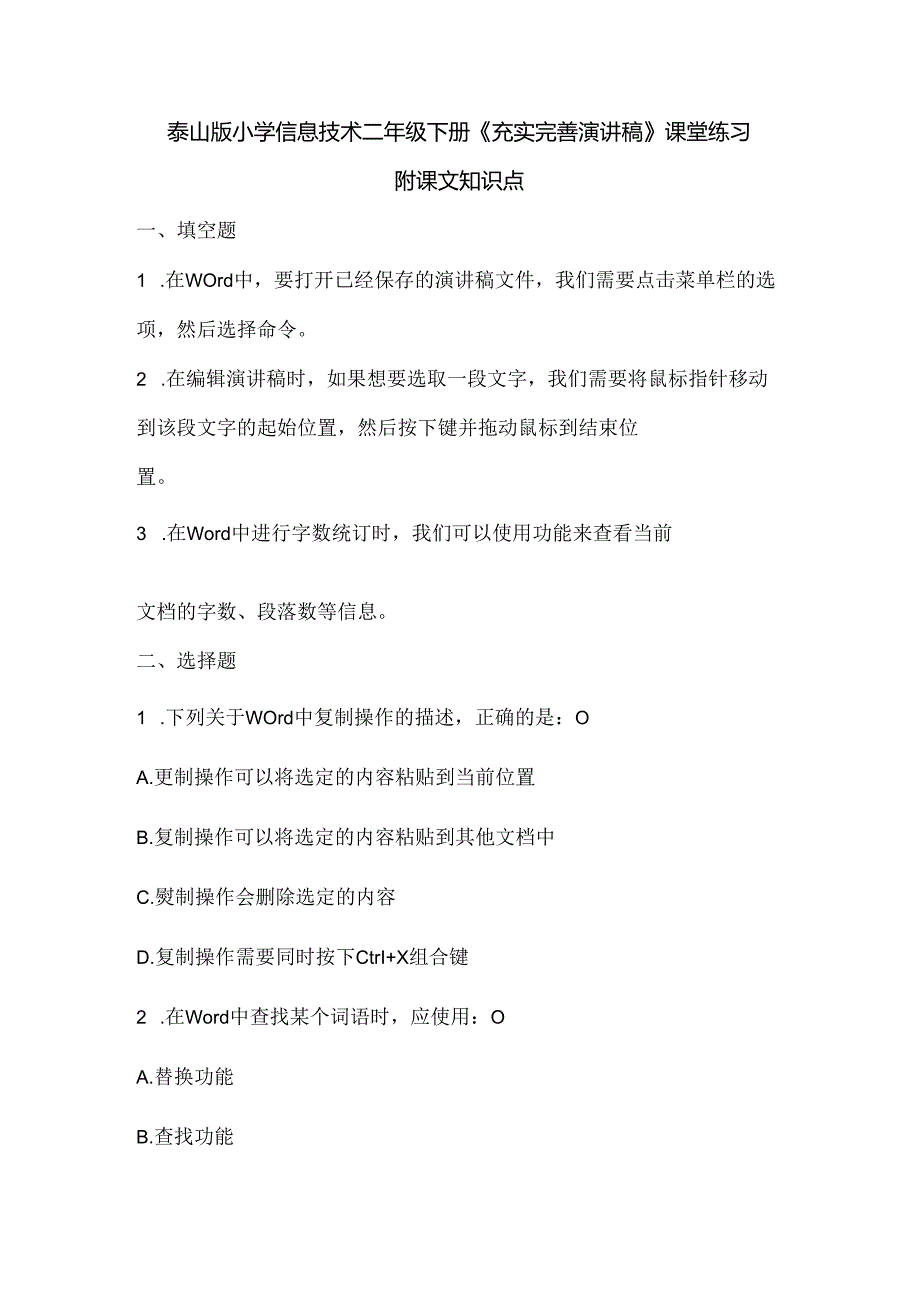 泰山版小学信息技术二年级下册《充实完善演讲稿》课堂练习

附课文知识点

一、填空题

1 .在WOrd中，要打开已经保存的演讲稿文件，我们需要点击菜单栏的选项，然后选择命令。

2 .在编辑演讲稿时，如果想要选取一段文字，我们需要将鼠标指针移动到该段文字的起始位置，然后按下键并拖动鼠标到结束位置。

3 .在Word中进行字数统订时，我们可以使用功能来查看当前

文档的字数、段落数等信息。

二、选择题

1 .下列关于WOrd中复制操作的描述，正确的是：O

A.更制操作可以将选定的内容粘贴到当前位置

B.复制操作可以将选定的内容粘贴到其他文档中

C.熨制操作会删除选定的内容

D.复制操作需要同时按下Ctrl+X组合键

2 .在Word中查找某个词语时，应使用：O

A.替换功能

B.查找功能